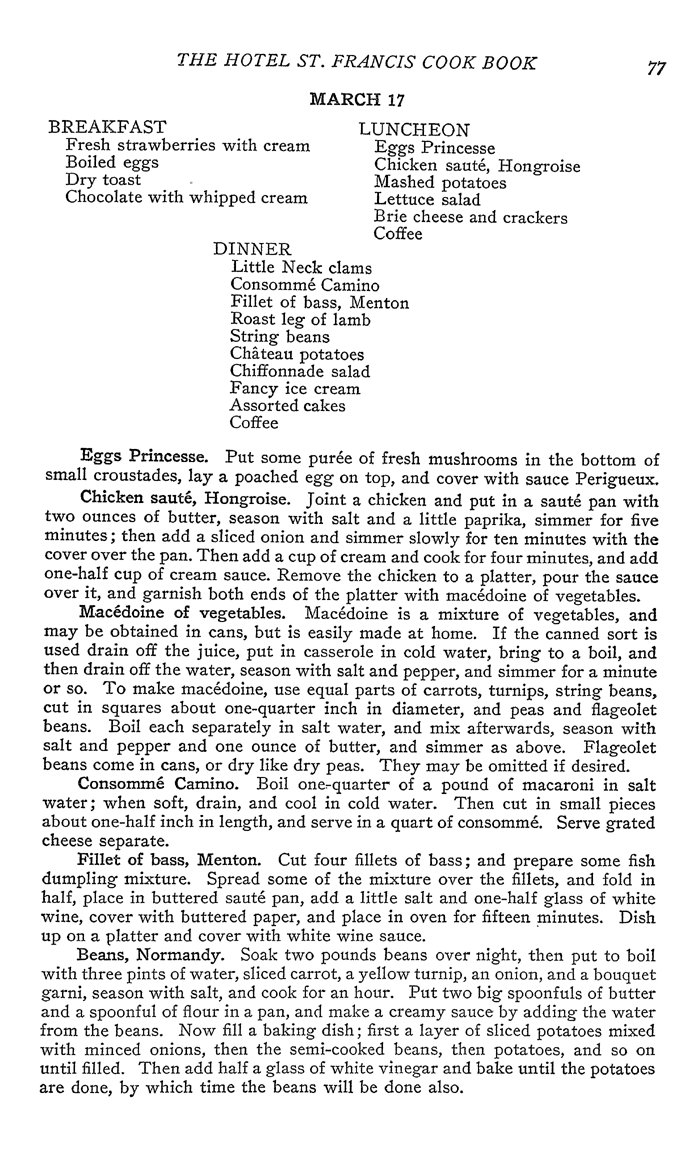 THE HOTEL ST. FRANCIS COOK BOOK 77

MARCH 17

BREAKFAST
Fresh strawberries with cream
Boiled eggs
Dry toast
Chocolate with whipped cream

LUNCHEON
Eggs Princesse
Chicken sauté, Hongroise
Mashed potatoes
Lettuce salad
Brie cheese and crackers
Coffee

DINNER
Little Neck clams
Consommé Camino
Fillet of bass, Menton
Roast leg of lamb
String beans
Château potatoes
Chiffonnade salad
Fancy ice cream
Assorted cakes
Coffee

Eggs Princesse. Put some purée of fresh mushrooms in the bottom of small croustades, lay a poached egg on top, and cover with sauce Perigueux.

Chicken sauté, Hongroise. Joint a chicken and put in a sauté pan with two ounces of butter, season with salt and a little paprika, simmer for five minutes; then add a sliced onion and simmer slowly for ten minutes with the cover over the pan. Then add a cup of cream and cook for four minutes, and add one-half cup of cream sauce. Remove the chicken to a platter, pour the sauce over it, and garnish both ends of the platter with macédoine of vegetables.

Macédoine of vegetables. Macédoine is a mixture of vegetables, and may be obtained in cans, but is easily made at home. If the canned sort is used drain off the juice, put in casserole in cold water, bring to a boil, and then drain off the water, season with salt and pepper, and simmer for a minute or so. To make macédoine, use equal parts of carrots, turnips, string beans, cut in squares about one-quarter inch in diameter, and peas and flageolet beans. Boil each separately in salt water, and mix afterwards, season with salt and pepper and one ounce of butter, and simmer as above. Flageolet beans come in cans, or dry like dry peas. They may be omitted if desired.

Consommé Camino. Boil one-quarter of a pound of macaroni in salt water; when soft, drain, and cool in cold water. Then cut in small pieces about one-half inch in length, and serve in a quart of consommé. Serve grated cheese separate.

Fillet of bass, Menton. Cut four fillets of bass; and prepare some fish dumpling mixture. Spread some of the mixture over the fillets, and fold in half, place in buttered sauté pan, add a little salt and one-half glass of white wine, cover with buttered paper, and place in oven for fifteen minutes. Dish up on a platter and cover with white wine sauce.

Beans, Normandy. Soak two pounds beans over night, then put to boil with three pints of water, sliced carrot, a yellow turnip, an onion, and a bouquet garni, season with salt, and cook for an hour. Put two big spoonfuls of butter and a spoonful of flour in a pan, and make a creamy sauce by adding the water from the beans. Now fill a baking dish; first a layer of sliced potatoes mixed with minced onions, then the semi-cooked beans, then potatoes, and so on until filled. Then add half a glass of white vinegar and bake until the potatoes are done, by which time the beans will be done also.